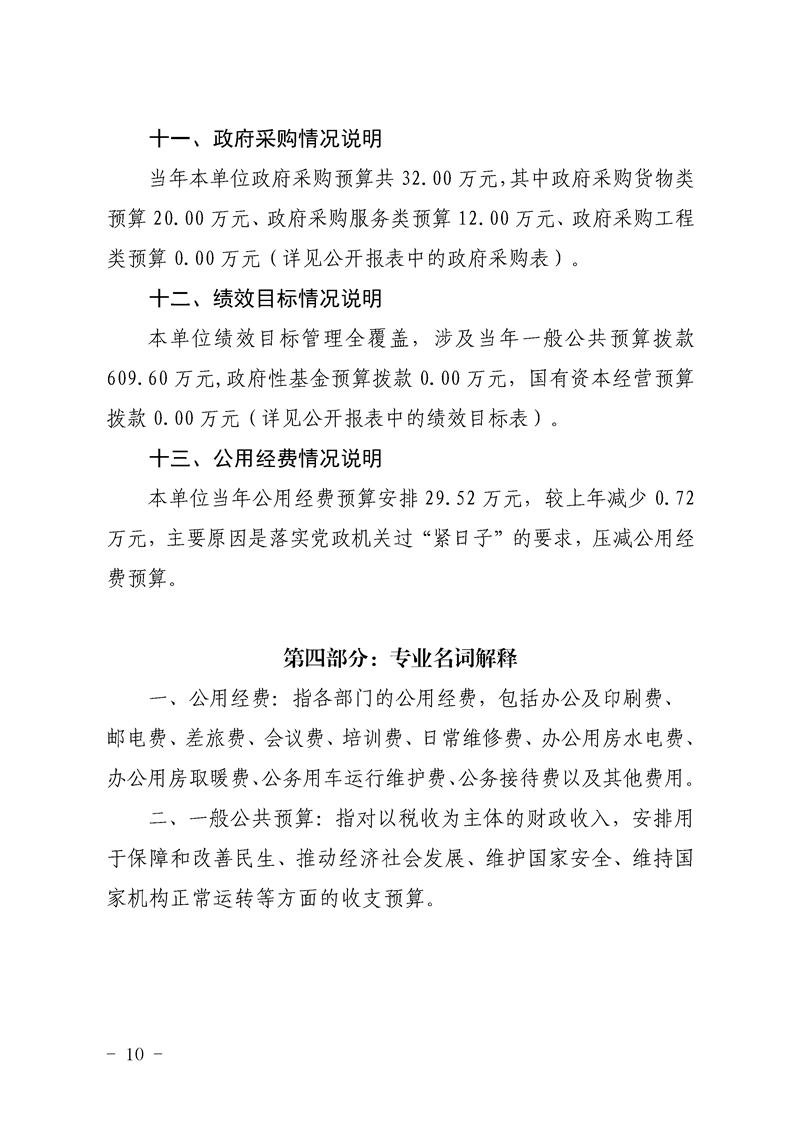 十一、政府采购情况说明

当年本单位政府采购预算共 32.00 万元,其中政府采购货物类预算 20.00 万元、政府采购服务类预算 12.00 万元、政府采购工程类预算 0.00 万元（详见公开报表中的政府采购表）。

十二、绩效目标情况说明

本单位绩效目标管理全覆盖，涉及当年一般公共预算拨款 609.60 万元,政府性基金预算拨款 0.00 万元，国有资本经营预算拨款 0.00 万元（详见公开报表中的绩效目标表）。

十三、公用经费情况说明

本单位当年公用经费预算安排 29.52 万元，较上年减少 0.72 万元，主要原因是落实党政机关过“紧日子”的要求，压减公用经费预算。

第四部分：专业名词解释

一、公用经费：指各部门的公用经费，包括办公及印刷费、邮电费、差旅费、会议费、培训费、日常维修费、办公用房水电费、办公用房取暖费、公务用车运行维护费、公务接待费以及其他费用。

二、一般公共预算：指对以税收为主体的财政收入，安排用于保障和改善民生、推动经济社会发展、维护国家安全、维持国家机构正常运转等方面的收支预算。

- 10 -